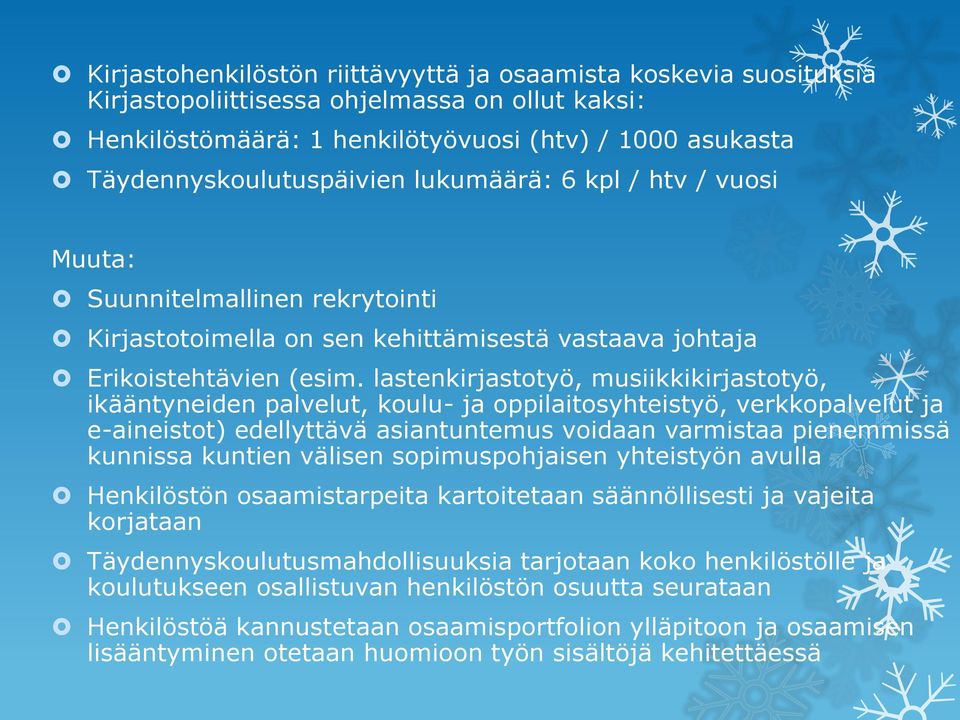 Kirjastohenkilöstön riittävyyttä ja osaamista koskevia suosituksia Kirjastopoliittisessa ohjelmassa on ollut kaksi:

Henkilöstömäärä: 1 henkilötyövuosi (htv) / 1000 asukasta

Täydennyskoulutuspäivien lukumäärä: 6 kpl / htv / vuosi

Muuta:

Suunnitelmallinen rekrytointi

Kirjastotoimella on sen kehittämisestä vastaava johtaja

Erikoistehtävien (esim. lastenkirjastotyö, musiikkikirjastotyö, ikääntyneiden palvelut, koulu- ja oppilaitosyhteistyö, verkkopalvelut ja e-aineistot) edellyttävä asiantuntemus voidaan varmistaa pienemmissä kunnissa kuntien välisen sopimuspohjaisen yhteistyön avulla

Henkilöstön osaamistarpeita kartoitetaan säännöllisesti ja vajeita korjataan

Täydennyskoulutusmahdollisuuksia tarjotaan koko henkilöstölle ja koulutukseen osallistuvan henkilöstön osuutta seurataan

Henkilöstöä kannustetaan osaamisportfolion ylläpitoon ja osaamisen lisääntyminen otetaan huomioon työn sisältöjä kehitettäessä